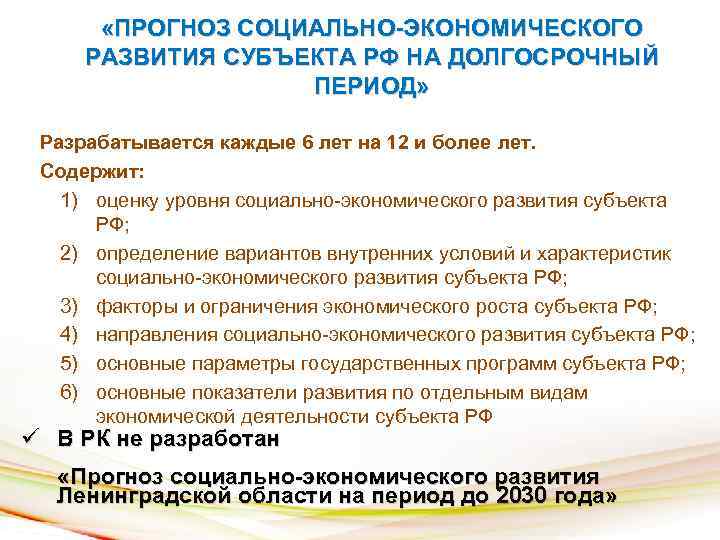 «ПРОГНОЗ СОЦИАЛЬНО-ЭКОНОМИЧЕСКОГО РАЗВИТИЯ СУБЪЕКТА РФ НА ДОЛГОСРОЧНЫЙ ПЕРИОД»

Разрабатывается каждые 6 лет на 12 и более лет.

Содержит:

1) оценку уровня социально-экономического развития субъекта РФ;
2) определение вариантов внутренних условий и характеристик социально-экономического развития субъекта РФ;
3) факторы и ограничения экономического роста субъекта РФ;
4) направления социально-экономического развития субъекта РФ;
5) основные параметры государственных программ субъекта РФ;
6) основные показатели развития по отдельным видам экономической деятельности субъекта РФ

✓ В РК не разработан

«Прогноз социально-экономического развития Ленинградской области на период до 2030 года»